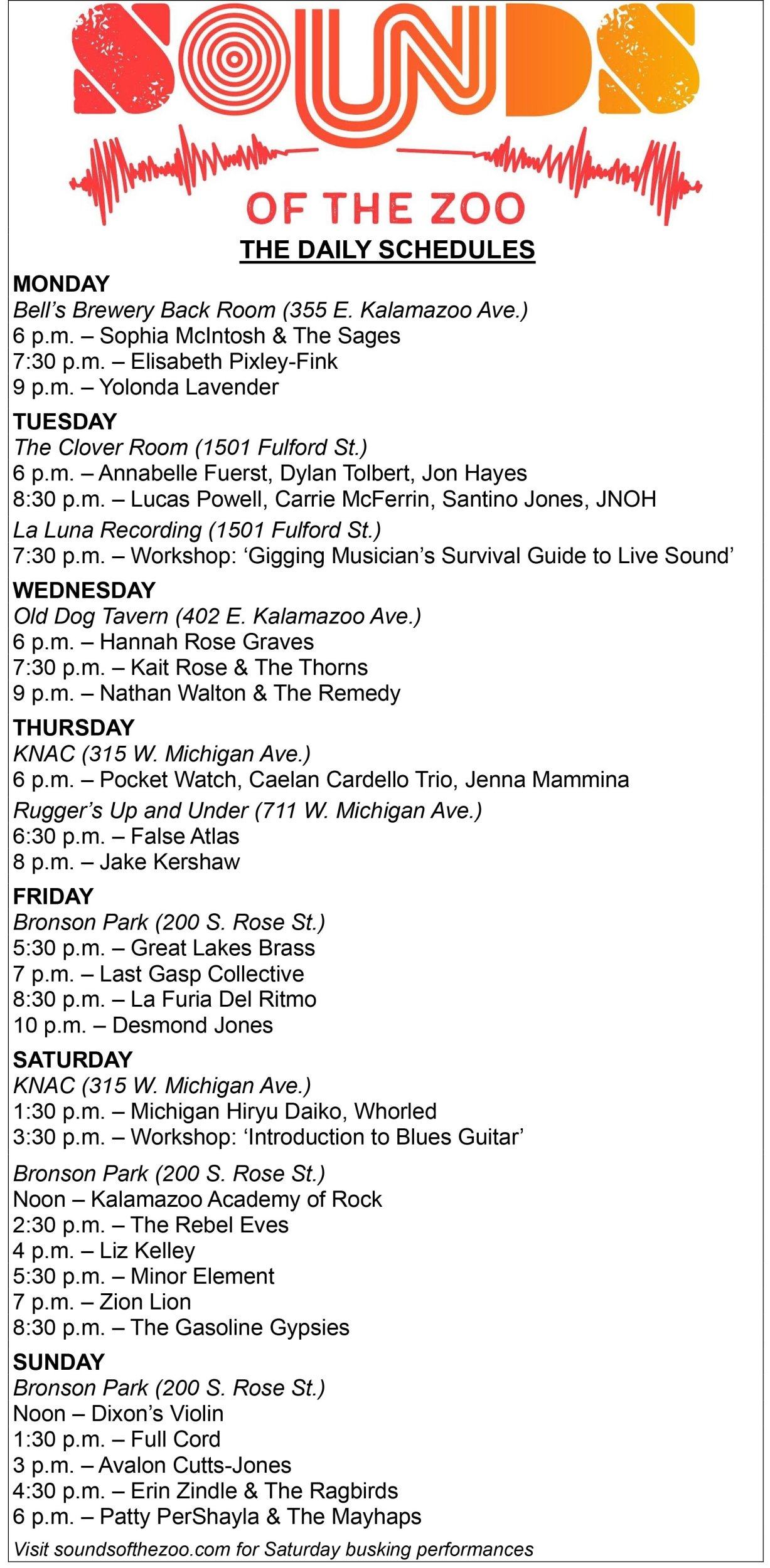 SOUNDS

OF THE ZOO

THE DAILY SCHEDULES

MONDAY
Bell's Brewery Back Room (355 E. Kalamazoo Ave.)
6 p.m. – Sophia McIntosh & The Sages
7:30 p.m. – Elisabeth Pixley-Fink
9 p.m. – Yolonda Lavender

TUESDAY
The Clover Room (1501 Fulford St.)
6 p.m. – Annabelle Fuerst, Dylan Tolbert, Jon Hayes
8:30 p.m. – Lucas Powell, Carrie McFerrin, Santino Jones, JNOH
La Luna Recording (1501 Fulford St.)
7:30 p.m. – Workshop: 'Gigging Musician's Survival Guide to Live Sound'

WEDNESDAY
Old Dog Tavern (402 E. Kalamazoo Ave.)
6 p.m. – Hannah Rose Graves
7:30 p.m. – Kait Rose & The Thorns
9 p.m. – Nathan Walton & The Remedy

THURSDAY
KNAC (315 W. Michigan Ave.)
6 p.m. – Pocket Watch, Caelan Cardello Trio, Jenna Mammina
Rugger's Up and Under (711 W. Michigan Ave.)
6:30 p.m. – False Atlas
8 p.m. – Jake Kershaw

FRIDAY
Bronson Park (200 S. Rose St.)
5:30 p.m. – Great Lakes Brass
7 p.m. – Last Gasp Collective
8:30 p.m. – La Furia Del Ritmo
10 p.m. – Desmond Jones

SATURDAY
KNAC (315 W. Michigan Ave.)
1:30 p.m. – Michigan Hiryu Daiko, Whorled
3:30 p.m. – Workshop: 'Introduction to Blues Guitar'

Bronson Park (200 S. Rose St.)
Noon – Kalamazoo Academy of Rock
2:30 p.m. – The Rebel Eves
4 p.m. – Liz Kelley
5:30 p.m. – Minor Element
7 p.m. – Zion Lion
8:30 p.m. – The Gasoline Gypsies

SUNDAY
Bronson Park (200 S. Rose St.)
Noon – Dixon's Violin
1:30 p.m. – Full Cord
3 p.m. – Avalon Cutts-Jones
4:30 p.m. – Erin Zindle & The Ragbirds
6 p.m. – Patty PerShayla & The Mayhaps
Visit soundsofthezoo.com for Saturday busking performances